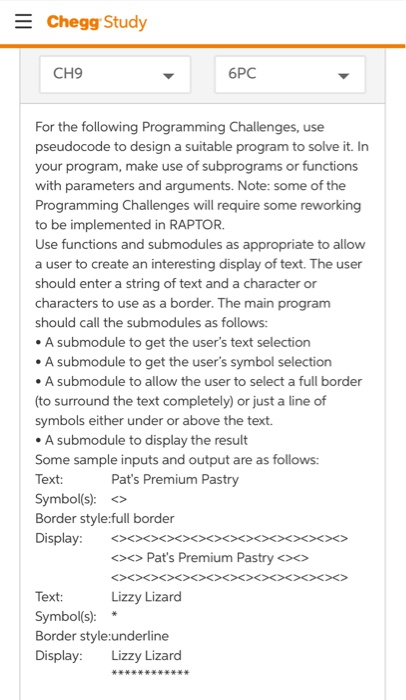 Chegg Study

CH9

6PC

For the following Programming Challenges, use pseudocode to design a suitable program to solve it. In your program, make use of subprograms or functions with parameters and arguments. Note: some of the Programming Challenges will require some reworking to be implemented in RAPTOR.
Use functions and submodules as appropriate to allow a user to create an interesting display of text. The user should enter a string of text and a character or characters to use as a border. The main program should call the submodules as follows:
• A submodule to get the user's text selection
• A submodule to get the user's symbol selection
• A submodule to allow the user to select a full border (to surround the text completely) or just a line of symbols either under or above the text.
• A submodule to display the result
Some sample inputs and output are as follows:
Text: Pat's Premium Pastry
Symbol(s): <>
Border style:full border
Display: <><><><><><><><><><><><><><><>
<><> Pat's Premium Pastry <><>
<><><><><><><><><><><><><><><>
Text: Lizzy Lizard
Symbol(s): *
Border style:underline
Display: Lizzy Lizard
************